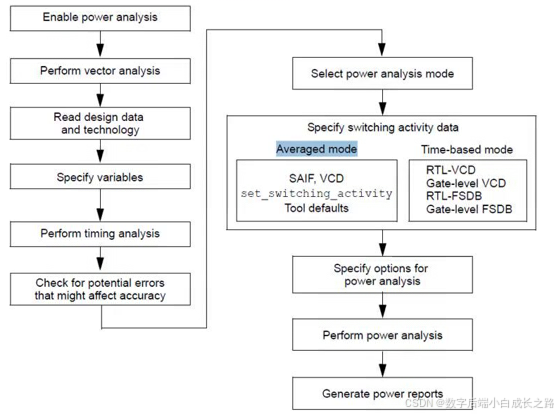 Enable power analysis

Perform vector analysis

Read design data and technology

Specify variables

Perform timing analysis

Check for potential errors that might affect accuracy

Select power analysis mode

Specify switching activity data

Averaged mode

SAIF, VCD
set_switching_activity
Tool defaults

Time-based mode

RTL-VCD
Gate-level VCD
RTL-FSDB
Gate-level FSDB

Specify options for power analysis

Perform power analysis

Generate power reports

CSDN @数字后端小白成长之路